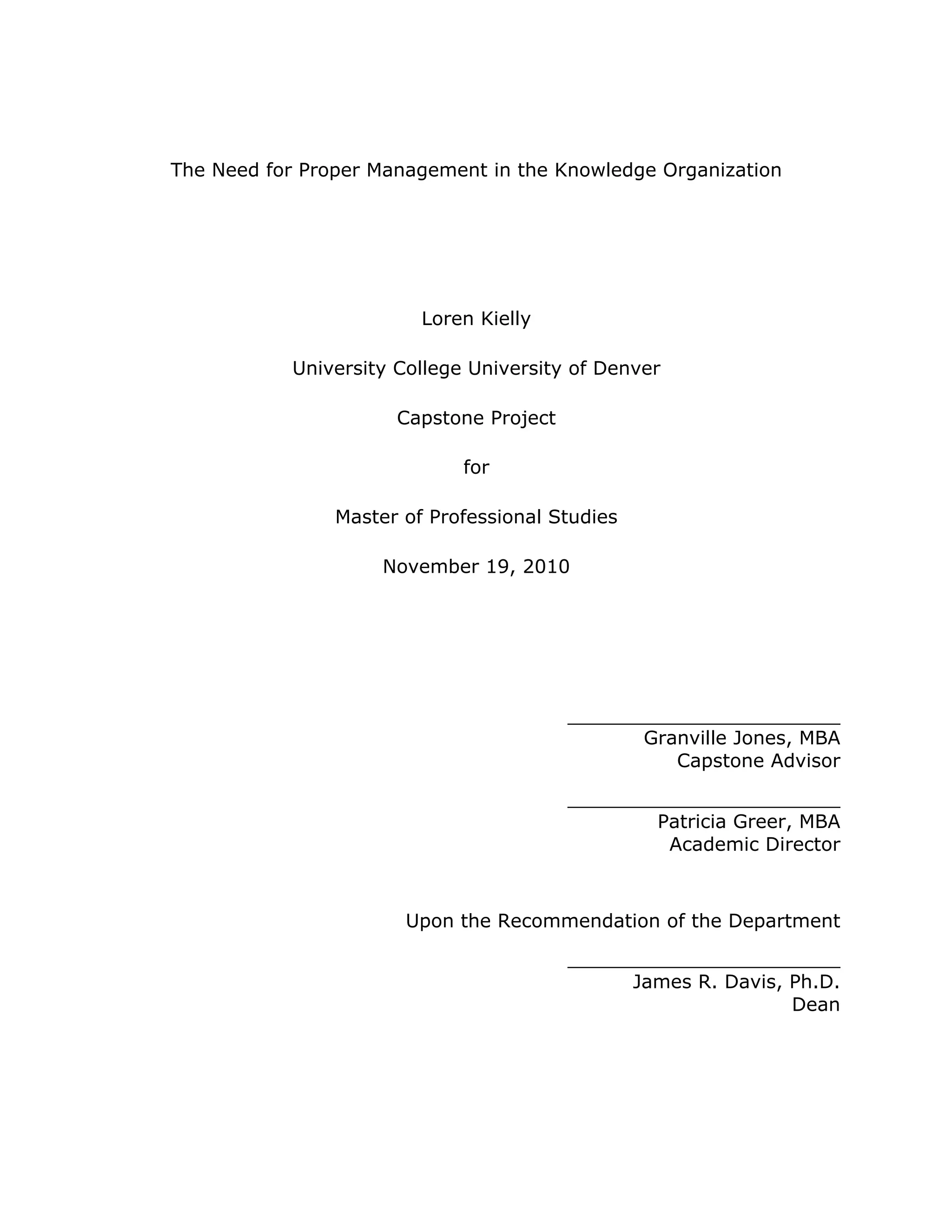 The Need for Proper Management in the Knowledge Organization

Loren Kielly

University College University of Denver

Capstone Project

for

Master of Professional Studies

November 19, 2010

Granville Jones, MBA
Capstone Advisor

Patricia Greer, MBA
Academic Director

Upon the Recommendation of the Department

James R. Davis, Ph.D.
Dean